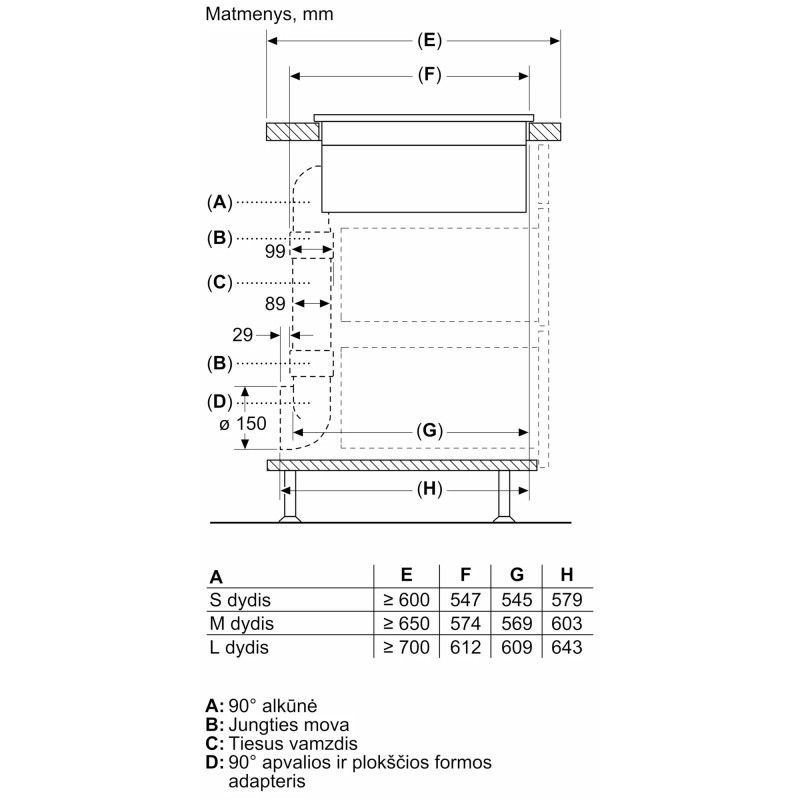 Matmenys, mm

(E)

(F)

(A)

(B)

99

(C)

89

29

(B)

(D)

ø 150

(G)

(H)

| A | E | F | G | H |
|---|---|---|---|---|
| S dydis | ≥ 600 | 547 | 545 | 579 |
| M dydis | ≥ 650 | 574 | 569 | 603 |
| L dydis | ≥ 700 | 612 | 609 | 643 |

A: 90° alkūnė
B: Jungties mova
C: Tiesus vamzdis
D: 90° apvalios ir plokščios formos adapteris